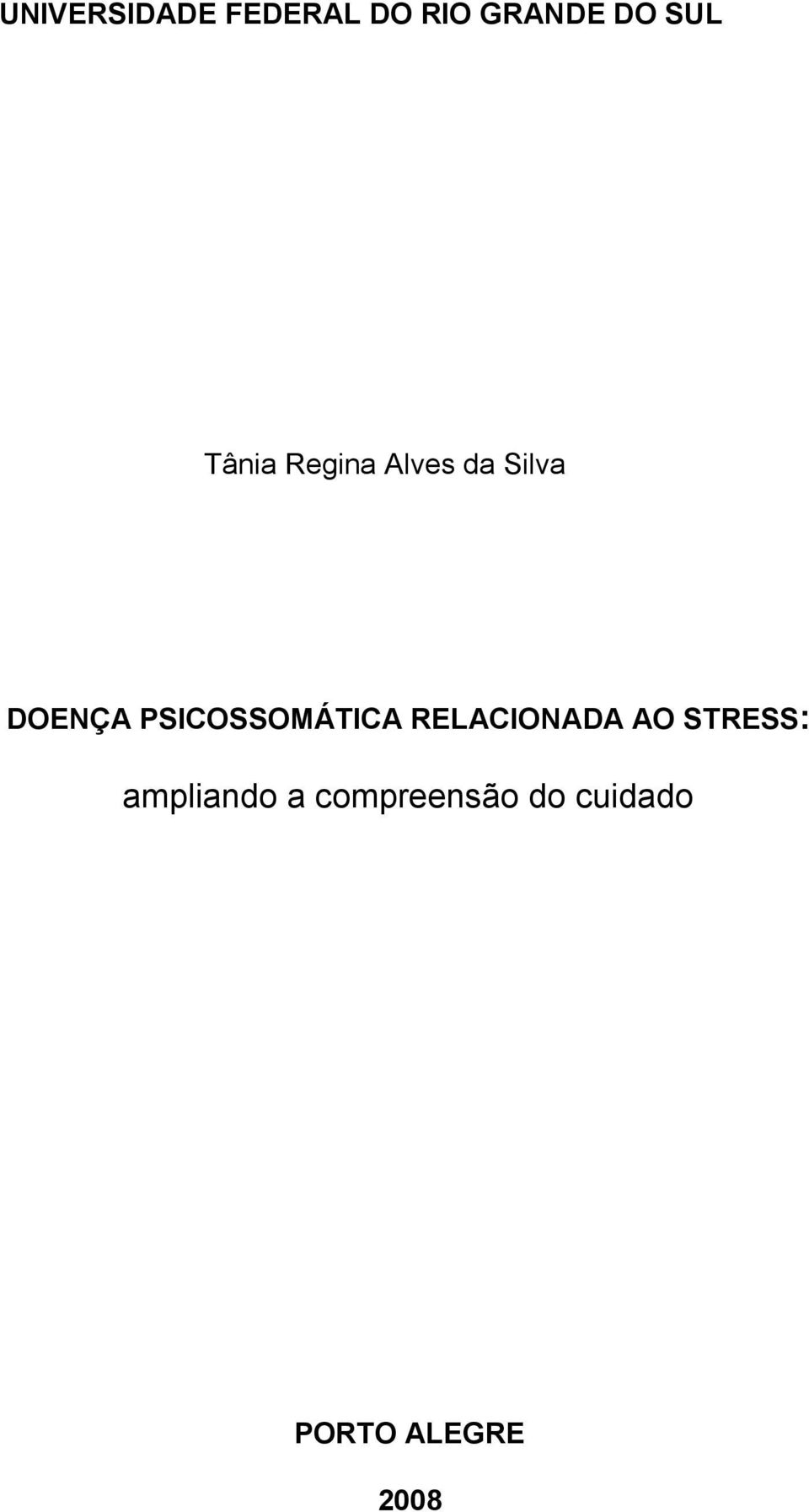 UNIVERSIDADE FEDERAL DO RIO GRANDE DO SUL

Tânia Regina Alves da Silva

DOENÇA PSICOSSOMÁTICA RELACIONADA AO STRESS:

ampliando a compreensão do cuidado

PORTO ALEGRE

2008